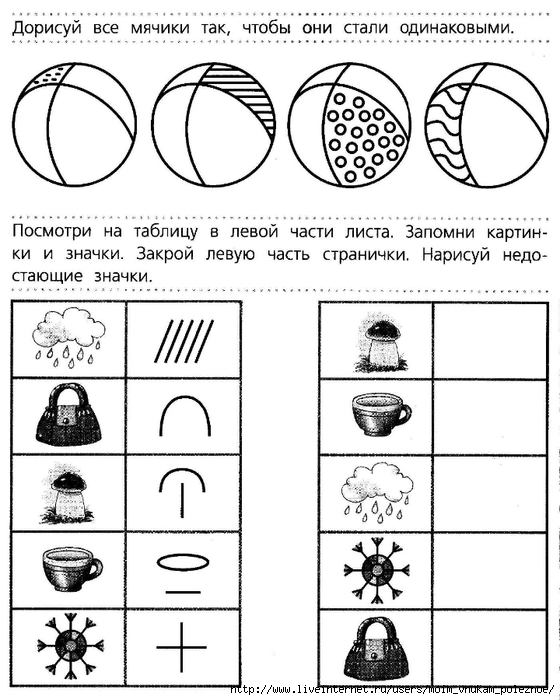 Дорисуй все мячики так, чтобы они стали одинаковыми.

Посмотри на таблицу в левой части листа. Запомни картинки и значки. Закрой левую часть странички. Нарисуй недостающие значки.

http://www.liveinternet.ru/users/moim_vnukam_poleznoe/